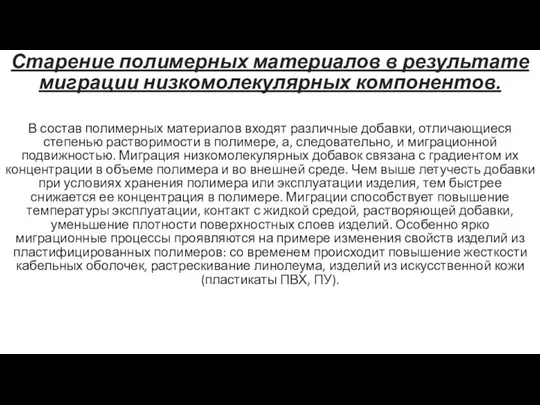 Старение полимерных материалов в результате миграции низкомолекулярных компонентов.

В состав полимерных материалов входят различные добавки, отличающиеся степенью растворимости в полимере, а, следовательно, и миграционной подвижностью. Миграция низкомолекулярных добавок связана с градиентом их концентрации в объеме полимера и во внешней среде. Чем выше летучесть добавки при условиях хранения полимера или эксплуатации изделия, тем быстрее снижается ее концентрация в полимере. Миграции способствует повышение температуры эксплуатации, контакт с жидкой средой, растворяющей добавки, уменьшение плотности поверхностных слоев изделий. Особенно ярко миграционные процессы проявляются на примере изменения свойств изделий из пластифицированных полимеров: со временем происходит повышение жесткости кабельных оболочек, растрескивание линолеума, изделий из искусственной кожи (пластикаты ПВХ, ПУ).